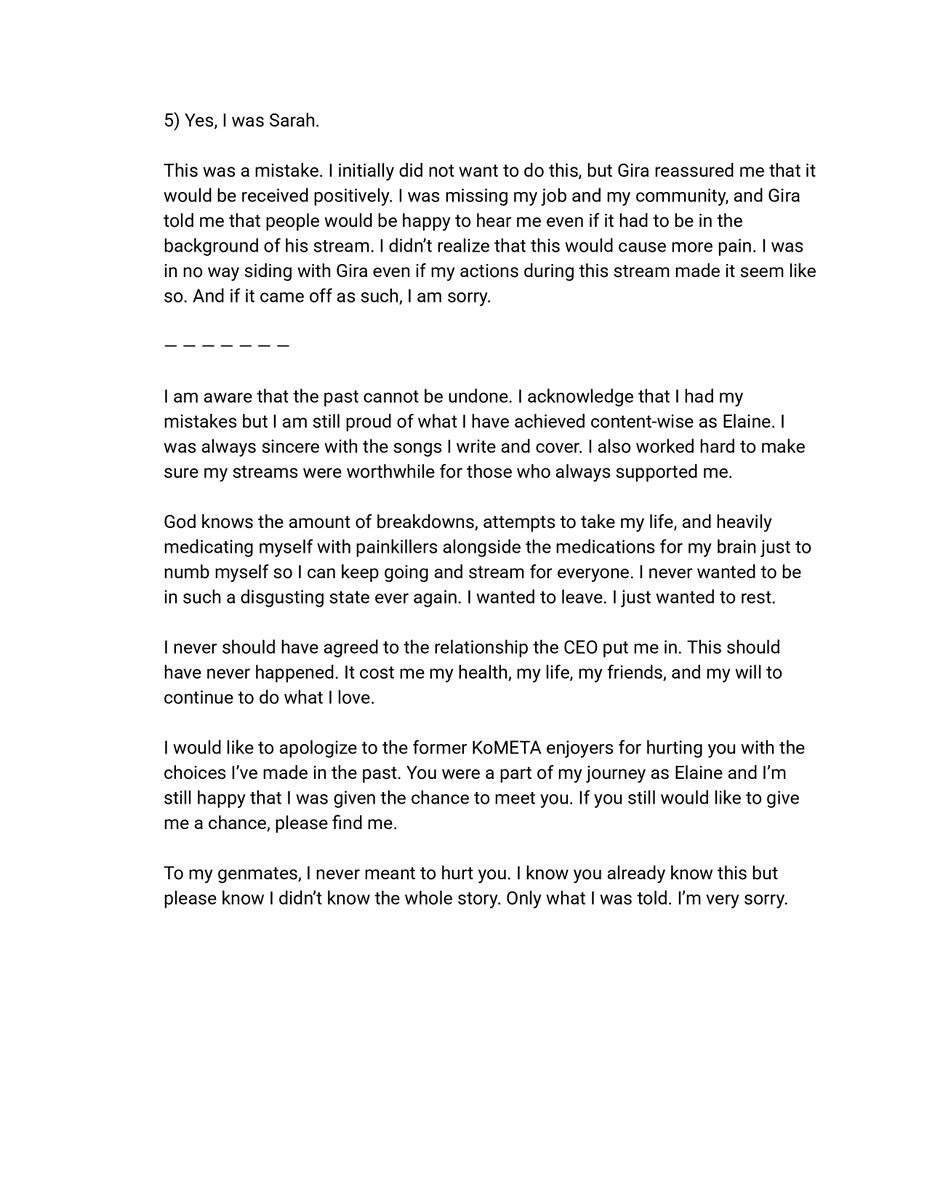 5) Yes, I was Sarah.

This was a mistake. I initially did not want to do this, but Gira reassured me that it would be received positively. I was missing my job and my community, and Gira told me that people would be happy to hear me even if it had to be in the background of his stream. I didn't realize that this would cause more pain. I was in no way siding with Gira even if my actions during this stream made it seem like so. And if it came off as such, I am sorry.

— — — — — — —

I am aware that the past cannot be undone. I acknowledge that I had my mistakes but I am still proud of what I have achieved content-wise as Elaine. I was always sincere with the songs I write and cover. I also worked hard to make sure my streams were worthwhile for those who always supported me.

God knows the amount of breakdowns, attempts to take my life, and heavily medicating myself with painkillers alongside the medications for my brain just to numb myself so I can keep going and stream for everyone. I never wanted to be in such a disgusting state ever again. I wanted to leave. I just wanted to rest.

I never should have agreed to the relationship the CEO put me in. This should have never happened. It cost me my health, my life, my friends, and my will to continue to do what I love.

I would like to apologize to the former KoMETA enjoyers for hurting you with the choices I've made in the past. You were a part of my journey as Elaine and I'm still happy that I was given the chance to meet you. If you still would like to give me a chance, please find me.

To my genmates, I never meant to hurt you. I know you already know this but please know I didn't know the whole story. Only what I was told. I'm very sorry.